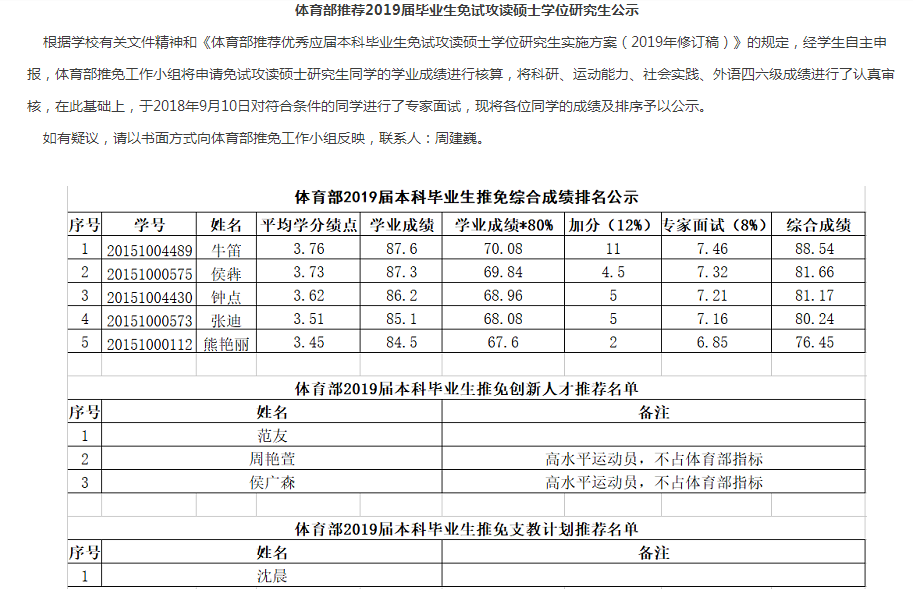 体育部推荐2019届毕业生免试攻读硕士学位研究生公示

根据学校有关文件精神和《体育部推荐优秀应届本科毕业生免试攻读硕士学位研究生实施方案（2019年修订稿）》的规定，经学生自主申报，体育部推免工作小组将申请免试攻读硕士研究生同学的学业成绩进行核算，将科研、运动能力、社会实践、外语四六级成绩进行了认真审核，在此基础上，于2018年9月10日对符合条件的同学进行了专家面试，现将各位同学的成绩及排序予以公示。

如有疑议，请以书面方式向体育部推免工作小组反映，联系人：周建巍。

体育部2019届本科毕业生推免综合成绩排名公示

| 序号 | 学号 | 姓名 | 平均学分绩点 | 学业成绩 | 学业成绩*80% | 加分（12%） | 专家面试（8%） | 综合成绩 |
|---|---|---|---|---|---|---|---|---|
| 1 | 20151004489 | 牛笛 | 3.76 | 87.6 | 70.08 | 11 | 7.46 | 88.54 |
| 2 | 20151000575 | 侯犇 | 3.73 | 87.3 | 69.84 | 4.5 | 7.32 | 81.66 |
| 3 | 20151004430 | 钟点 | 3.62 | 86.2 | 68.96 | 5 | 7.21 | 81.17 |
| 4 | 20151000573 | 张迪 | 3.51 | 85.1 | 68.08 | 5 | 7.16 | 80.24 |
| 5 | 20151000112 | 熊艳丽 | 3.45 | 84.5 | 67.6 | 2 | 6.85 | 76.45 |

体育部2019届本科毕业生推免创新人才推荐名单

| 序号 | 姓名 | 备注 |
|---|---|---|
| 1 | 范友 | |
| 2 | 周艳萱 | 高水平运动员，不占体育部指标 |
| 3 | 侯广森 | 高水平运动员，不占体育部指标 |

体育部2019届本科毕业生推免支教计划推荐名单

| 序号 | 姓名 | 备注 |
|---|---|---|
| 1 | 沈晨 | |